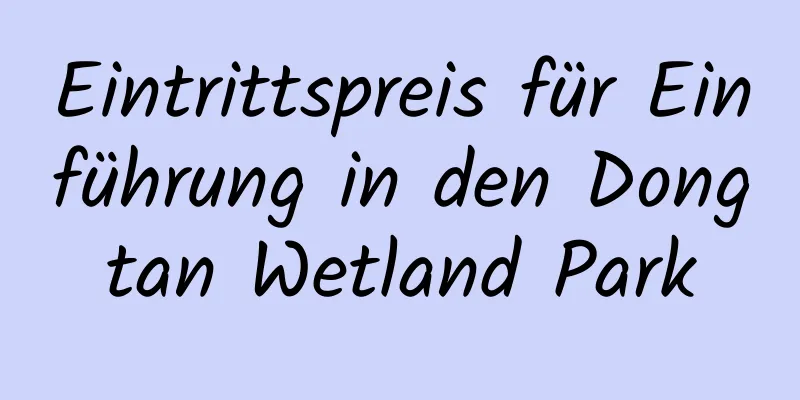 Eintrittspreis für Ein führung in den Dong tan Wetland Park